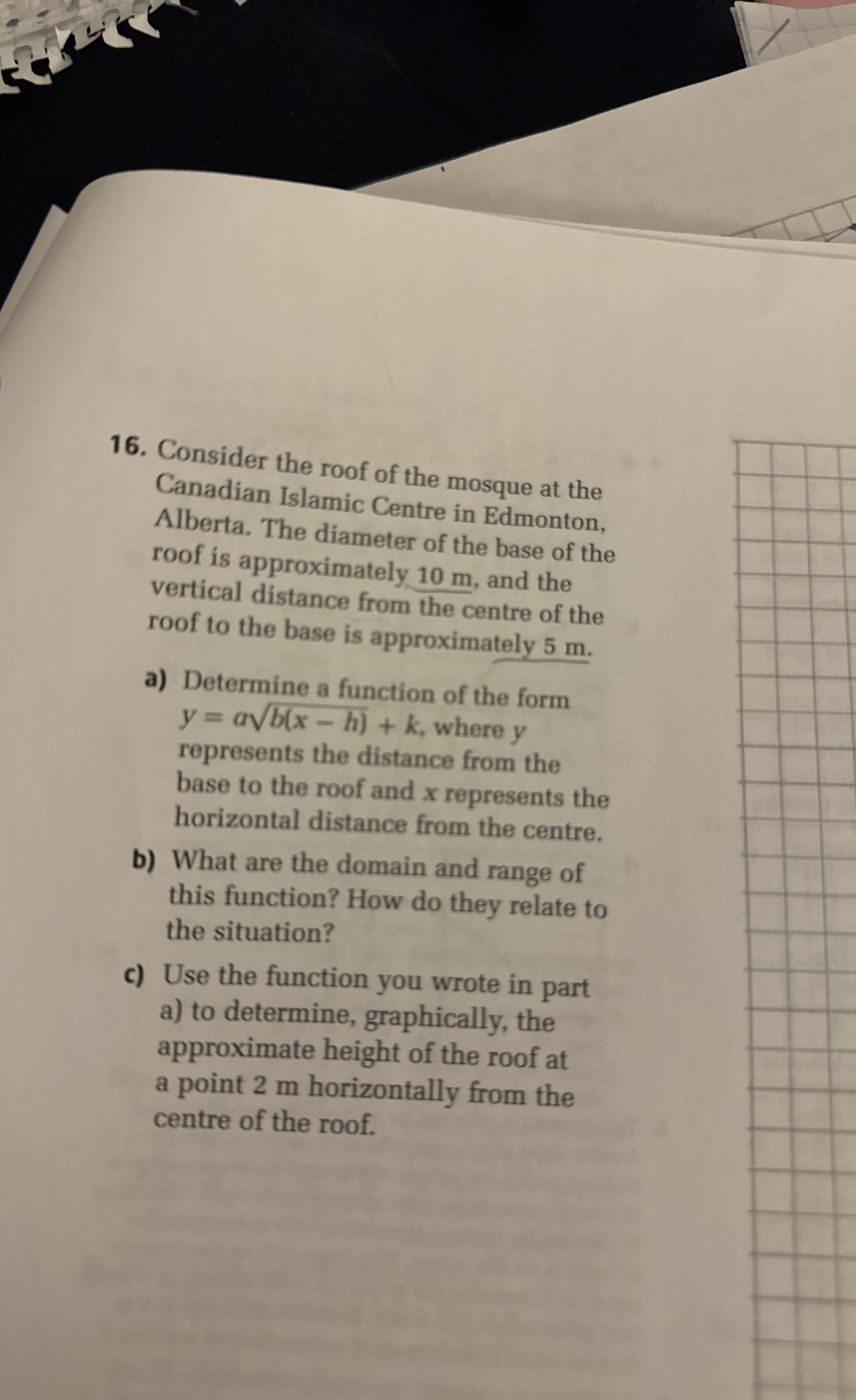 16. Consider the roof of the mosque at the Canadian Islamic Centre in Edmonton, Alberta. The diameter of the base of the roof is approximately 10 m, and the vertical distance from the centre of the roof to the base is approximately 5 m.

a) Determine a function of the form $y = a\sqrt{b(x - h)} + k$, where $y$ represents the distance from the base to the roof and $x$ represents the horizontal distance from the centre.

b) What are the domain and range of this function? How do they relate to the situation?

c) Use the function you wrote in part a) to determine, graphically, the approximate height of the roof at a point 2 m horizontally from the centre of the roof.